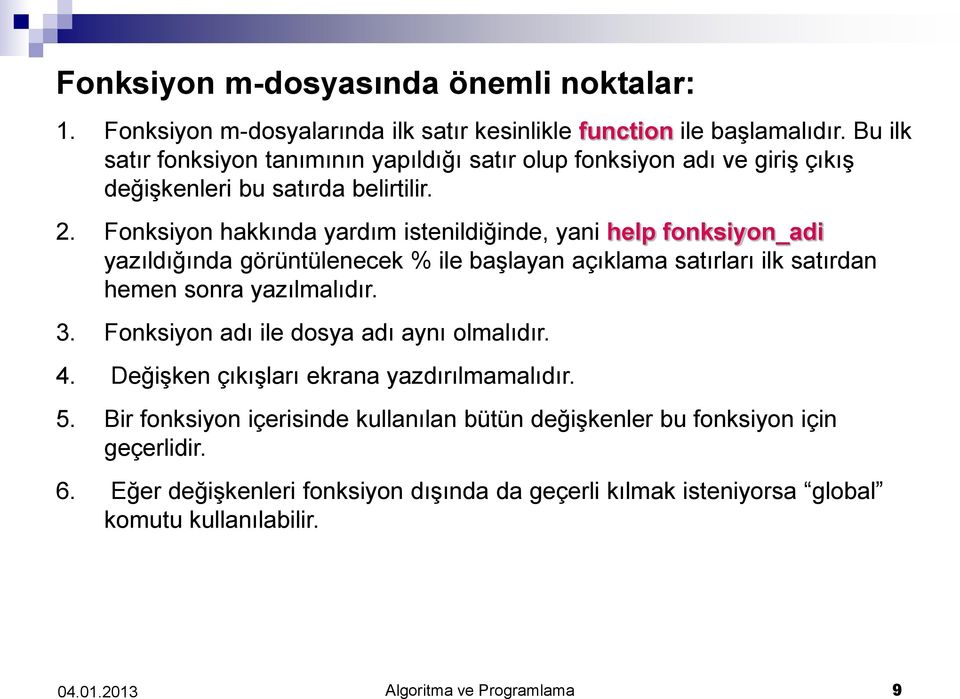 Fonksiyon m-dosyasında önemli noktalar:

1. Fonksiyon m-dosyalarında ilk satır kesinlikle function ile başlamalıdır. Bu ilk satır fonksiyon tanımının yapıldığı satır olup fonksiyon adı ve giriş çıkış değişkenleri bu satırda belirtilir.

2. Fonksiyon hakkında yardım istenildiğinde, yani help fonksiyon_adi yazıldığında görüntülenecek % ile başlayan açıklama satırları ilk satırdan hemen sonra yazılmalıdır.

3. Fonksiyon adı ile dosya adı aynı olmalıdır.

4. Değişken çıkışları ekrana yazdırılmamalıdır.

5. Bir fonksiyon içerisinde kullanılan bütün değişkenler bu fonksiyon için geçerlidir.

6. Eğer değişkenleri fonksiyon dışında da geçerli kılmak isteniyorsa “global” komutu kullanılabilir.

04.01.2013 Algoritma ve Programlama 9